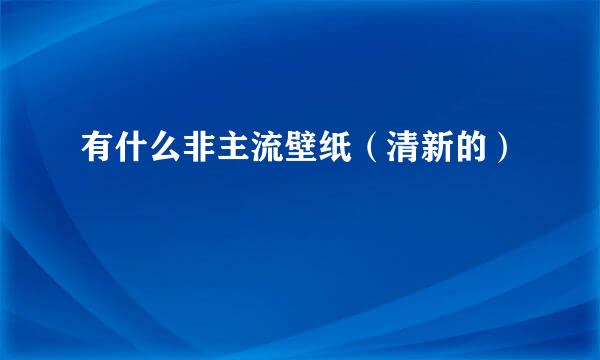 有什么非主流壁纸（清新的）